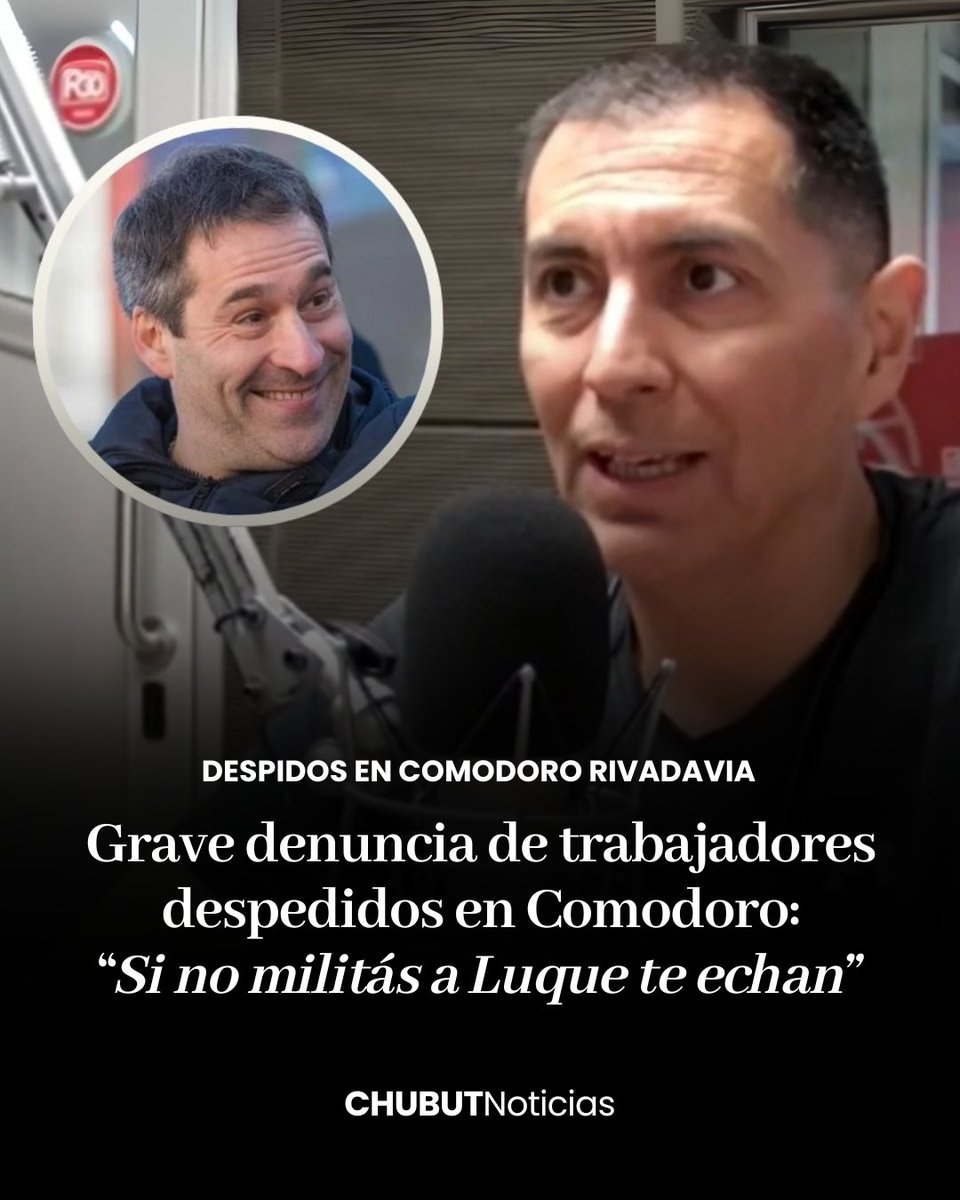 DESPIDOS EN COMODORO RIVADAVIA

Grave denuncia de trabajadores despedidos en Comodoro: "Si no militás a Luque te echan"

CHUBUTNoticias